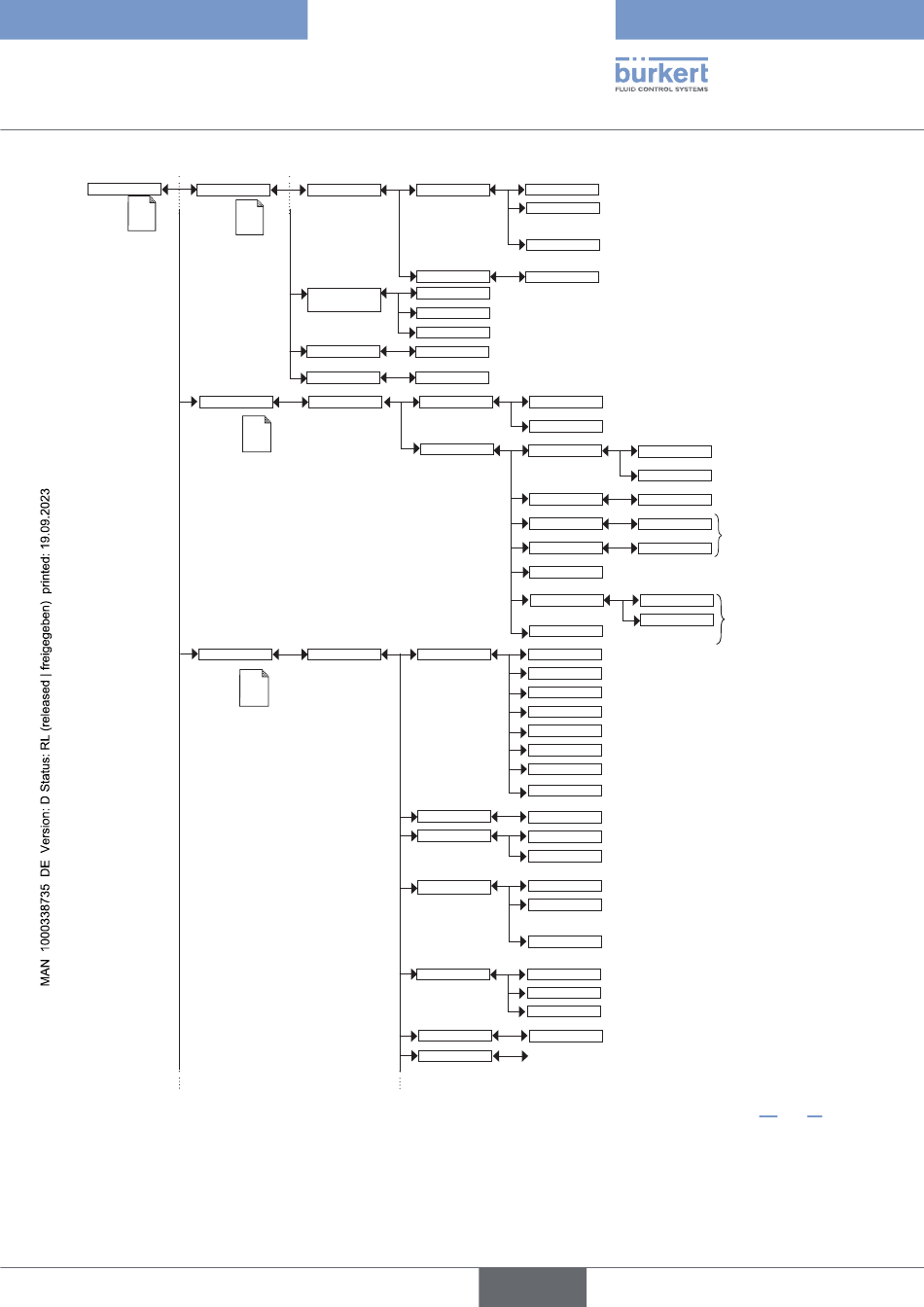 bürkert
FLUID CONTROL SYSTEMS

MAN 1000338735 DE Version: D Status: RL (released | freigegeben) printed: 19.09.2023